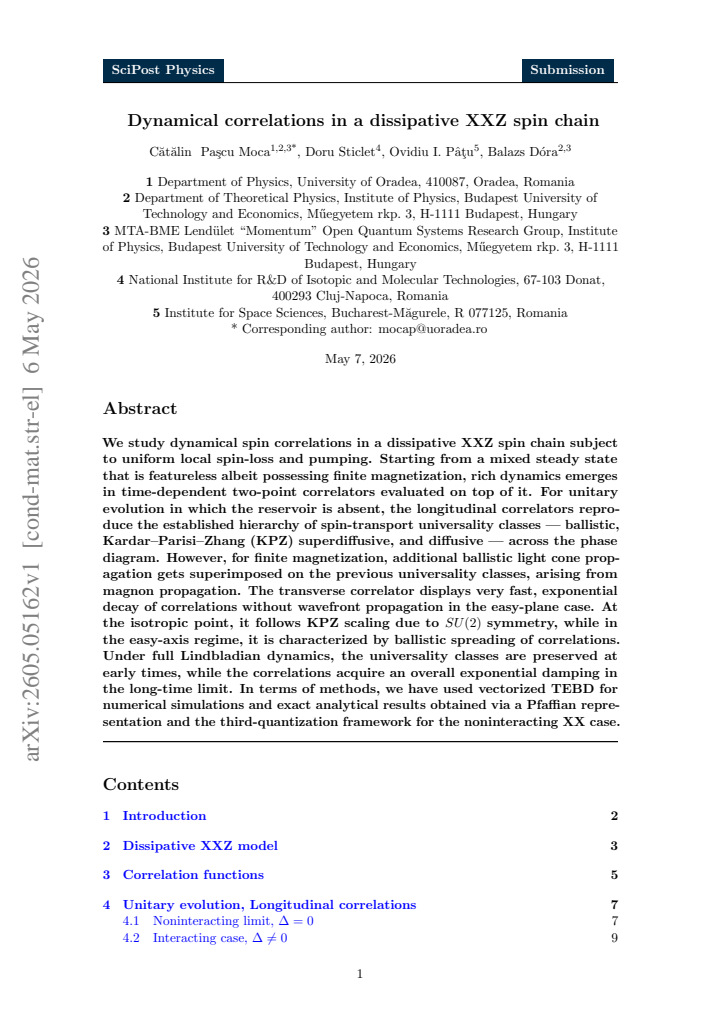 SciPost Physics

Submission

Dynamical correlations in a dissipative XXZ spin chain

Cătălin Paşcu Moca$^{1,2,3*}$, Doru Sticlet$^{4}$, Ovidiu I. Pâţu$^{5}$, Balazs Dóra$^{2,3}$

1 Department of Physics, University of Oradea, 410087, Oradea, Romania
2 Department of Theoretical Physics, Institute of Physics, Budapest University of Technology and Economics, Műegyetem rkp. 3, H-1111 Budapest, Hungary
3 MTA-BME Lendület "Momentum" Open Quantum Systems Research Group, Institute of Physics, Budapest University of Technology and Economics, Műegyetem rkp. 3, H-1111 Budapest, Hungary
4 National Institute for R&D of Isotopic and Molecular Technologies, 67-103 Donat, 400293 Cluj-Napoca, Romania
5 Institute for Space Sciences, Bucharest-Măgurele, R 077125, Romania
* Corresponding author: mocap@uoradea.ro

May 7, 2026

Abstract

We study dynamical spin correlations in a dissipative XXZ spin chain subject to uniform local spin-loss and pumping. Starting from a mixed steady state that is featureless albeit possessing finite magnetization, rich dynamics emerges in time-dependent two-point correlators evaluated on top of it. For unitary evolution in which the reservoir is absent, the longitudinal correlators reproduce the established hierarchy of spin-transport universality classes — ballistic, Kardar–Parisi–Zhang (KPZ) superdiffusive, and diffusive — across the phase diagram. However, for finite magnetization, additional ballistic light cone propagation gets superimposed on the previous universality classes, arising from magnon propagation. The transverse correlator displays very fast, exponential decay of correlations without wavefront propagation in the easy-plane case. At the isotropic point, it follows KPZ scaling due to $SU(2)$ symmetry, while in the easy-axis regime, it is characterized by ballistic spreading of correlations. Under full Lindbladian dynamics, the universality classes are preserved at early times, while the correlations acquire an overall exponential damping in the long-time limit. In terms of methods, we have used vectorized TEBD for numerical simulations and exact analytical results obtained via a Pfaffian representation and the third-quantization framework for the noninteracting XX case.

Contents

1 Introduction 2

2 Dissipative XXZ model 3

3 Correlation functions 5

4 Unitary evolution, Longitudinal correlations 7
4.1 Noninteracting limit, $\Delta = 0$ 7
4.2 Interacting case, $\Delta \neq 0$ 9

1

arXiv:2605.05162v1 [cond-mat.str-el] 6 May 2026